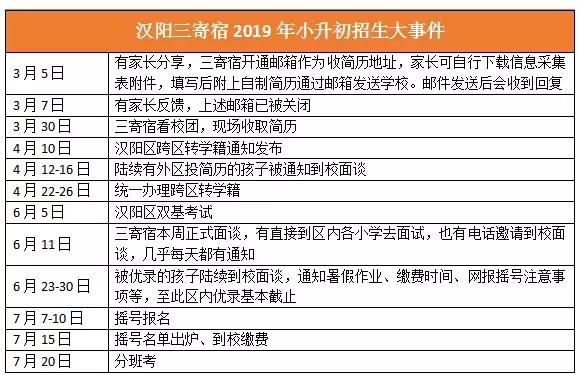 | 汉阳三寄宿 2019 年小升初招生大事件 | |
|---|---|
| 3 月 5 日 | 有家长分享，三寄宿开通邮箱作为收简历地址，家长可自行下载信息采集表附件，填写后附上自制简历通过邮箱发送学校。邮件发送后会收到回复 |
| 3 月 7 日 | 有家长反馈，上述邮箱已被关闭 |
| 3 月 30 日 | 三寄宿看校团，现场收取简历 |
| 4 月 10 日 | 汉阳区跨区转学籍通知发布 |
| 4 月 12-16 日 | 陆续有外区投简历的孩子被通知到校面谈 |
| 4 月 22-26 日 | 统一办理跨区转学籍 |
| 6 月 5 日 | 汉阳区双基考试 |
| 6 月 11 日 | 三寄宿本周正式面谈，有直接到区内各小学去面试，也有电话邀请到校面谈，几乎每天都有通知 |
| 6 月 23-30 日 | 被优录的孩子陆续到校面谈，通知暑假作业、缴费时间、网报摇号注意事项等，至此区内优录基本截止 |
| 7 月 7-10 日 | 摇号报名 |
| 7 月 15 日 | 摇号名单出炉、到校缴费 |
| 7 月 20 日 | 分班考 |